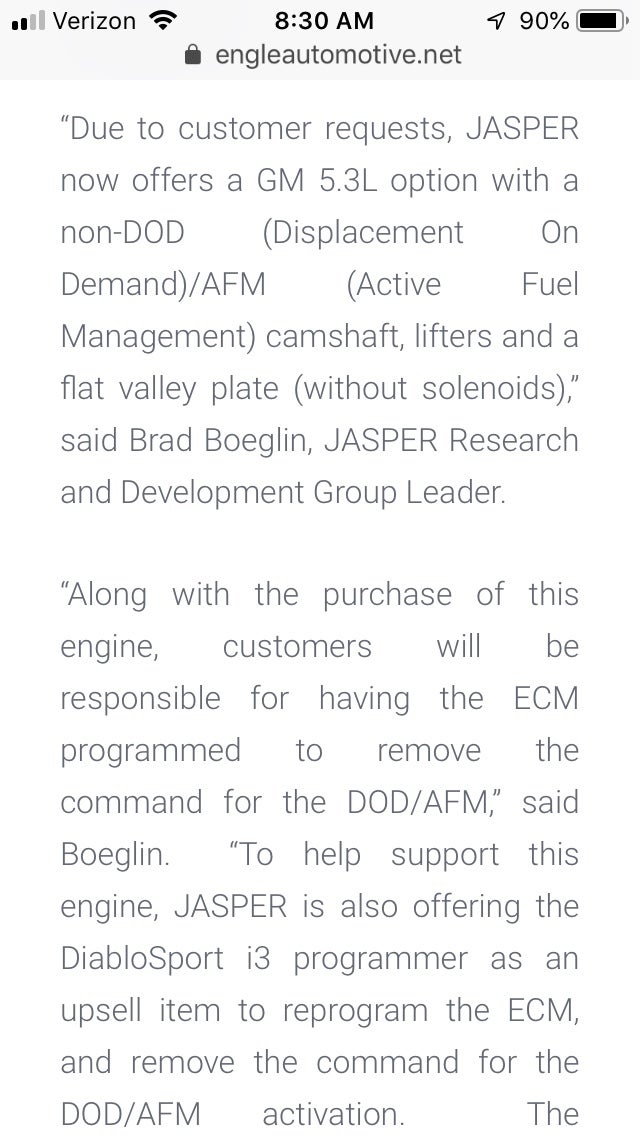 Verizon 8:30 AM 90%
engleautomotive.net

“Due to customer requests, JASPER now offers a GM 5.3L option with a non-DOD (Displacement On Demand)/AFM (Active Fuel Management) camshaft, lifters and a flat valley plate (without solenoids),” said Brad Boeglin, JASPER Research and Development Group Leader.

“Along with the purchase of this engine, customers will be responsible for having the ECM programmed to remove the command for the DOD/AFM,” said Boeglin. “To help support this engine, JASPER is also offering the DiabloSport i3 programmer as an upsell item to reprogram the ECM, and remove the command for the DOD/AFM activation. The